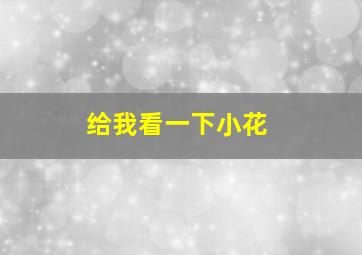 给我看一下小花